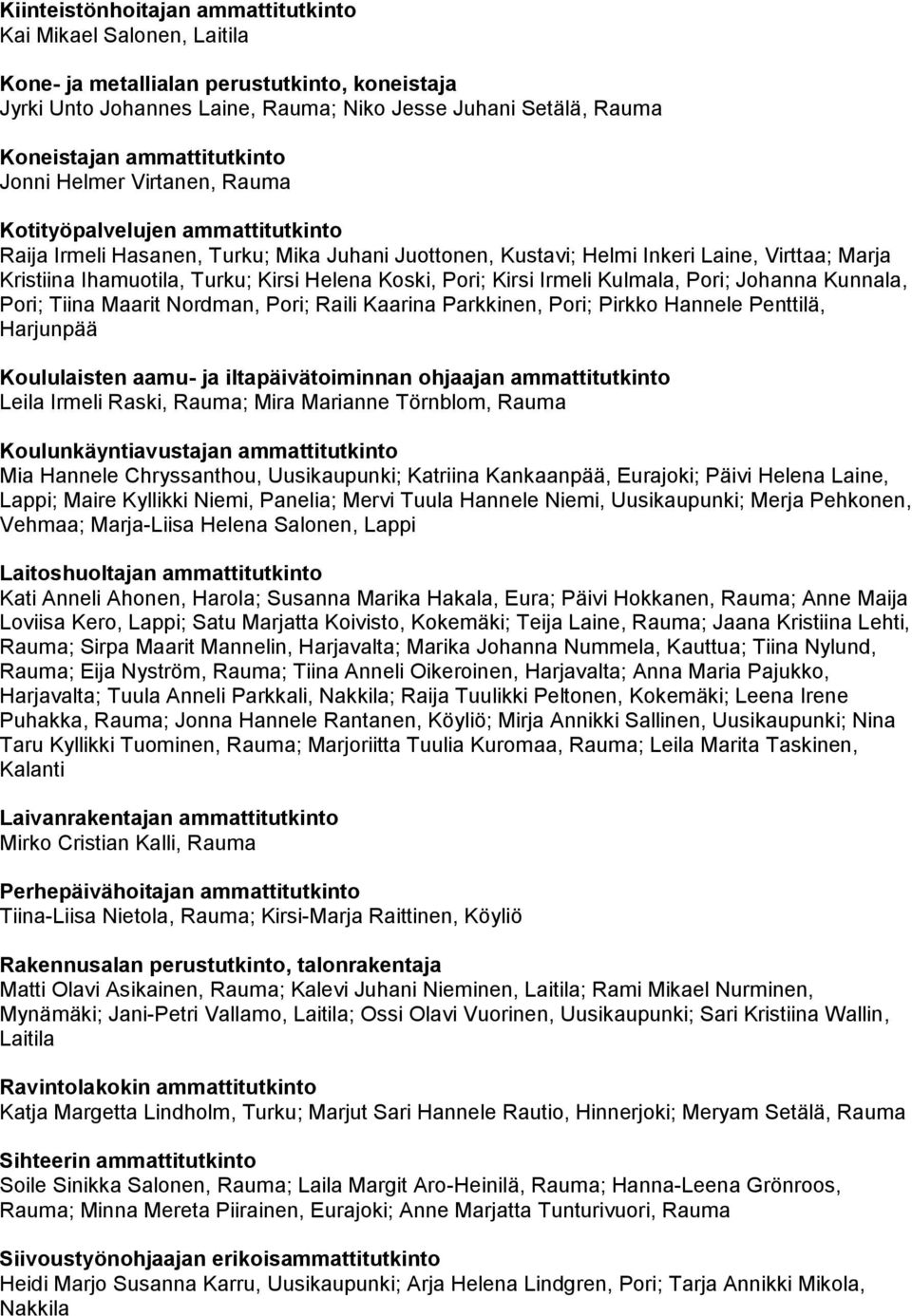 Kiinteistönhoitajan ammattitutkinto
Kai Mikael Salonen, Laitila

Kone- ja metallialan perustutkinto, koneistaja
Jyrki Unto Johannes Laine, Rauma; Niko Jesse Juhani Setälä, Rauma

Koneistajan ammattitutkinto
Jonni Helmer Virtanen, Rauma

Kotityöpalvelujen ammattitutkinto
Raija Irmeli Hasanen, Turku; Mika Juhani Juottonen, Kustavi; Helmi Inkeri Laine, Virttaa; Marja Kristiina Ihamuotila, Turku; Kirsi Helena Koski, Pori; Kirsi Irmeli Kulmala, Pori; Johanna Kunnala, Pori; Tiina Maarit Nordman, Pori; Raili Kaarina Parkkinen, Pori; Pirkko Hannele Penttilä, Harjunpää

Koululaisten aamu- ja iltapäivätoiminnan ohjaajan ammattitutkinto
Leila Irmeli Raski, Rauma; Mira Marianne Törnblom, Rauma

Koulunkäyntiavustajan ammattitutkinto
Mia Hannele Chryssanthou, Uusikaupunki; Katriina Kankaanpää, Eurajoki; Päivi Helena Laine, Lappi; Maire Kyllikki Niemi, Panelia; Mervi Tuula Hannele Niemi, Uusikaupunki; Merja Pehkonen, Vehmaa; Marja-Liisa Helena Salonen, Lappi

Laitoshuoltajan ammattitutkinto
Kati Anneli Ahonen, Harola; Susanna Marika Hakala, Eura; Päivi Hokkanen, Rauma; Anne Maija Loviisa Kero, Lappi; Satu Marjatta Koivisto, Kokemäki; Teija Laine, Rauma; Jaana Kristiina Lehti, Rauma; Sirpa Maarit Mannelin, Harjavalta; Marika Johanna Nummela, Kauttua; Tiina Nylund, Rauma; Eija Nyström, Rauma; Tiina Anneli Oikeroinen, Harjavalta; Anna Maria Pajukko, Harjavalta; Tuula Anneli Parkkali, Nakkila; Raija Tuulikki Peltonen, Kokemäki; Leena Irene Puhakka, Rauma; Jonna Hannele Rantanen, Köyliö; Mirja Annikki Sallinen, Uusikaupunki; Nina Taru Kyllikki Tuominen, Rauma; Marjoriitta Tuulia Kuromaa, Rauma; Leila Marita Taskinen, Kalanti

Laivanrakentajan ammattitutkinto
Mirko Cristian Kalli, Rauma

Perhepäivähoitajan ammattitutkinto
Tiina-Liisa Nietola, Rauma; Kirsi-Marja Raittinen, Köyliö

Rakennusalan perustutkinto, talonrakentaja
Matti Olavi Asikainen, Rauma; Kalevi Juhani Nieminen, Laitila; Rami Mikael Nurminen, Mynämäki; Jani-Petri Vallamo, Laitila; Ossi Olavi Vuorinen, Uusikaupunki; Sari Kristiina Wallin, Laitila

Ravintolakokin ammattitutkinto
Katja Margetta Lindholm, Turku; Marjut Sari Hannele Rautio, Hinnerjoki; Meryam Setälä, Rauma

Sihteerin ammattitutkinto
Soile Sinikka Salonen, Rauma; Laila Margit Aro-Heinilä, Rauma; Hanna-Leena Grönroos, Rauma; Minna Mereta Piirainen, Eurajoki; Anne Marjatta Tunturivuori, Rauma

Siivoustyönohjaajan erikoisammattitutkinto
Heidi Marjo Susanna Karru, Uusikaupunki; Arja Helena Lindgren, Pori; Tarja Annikki Mikola, Nakkila